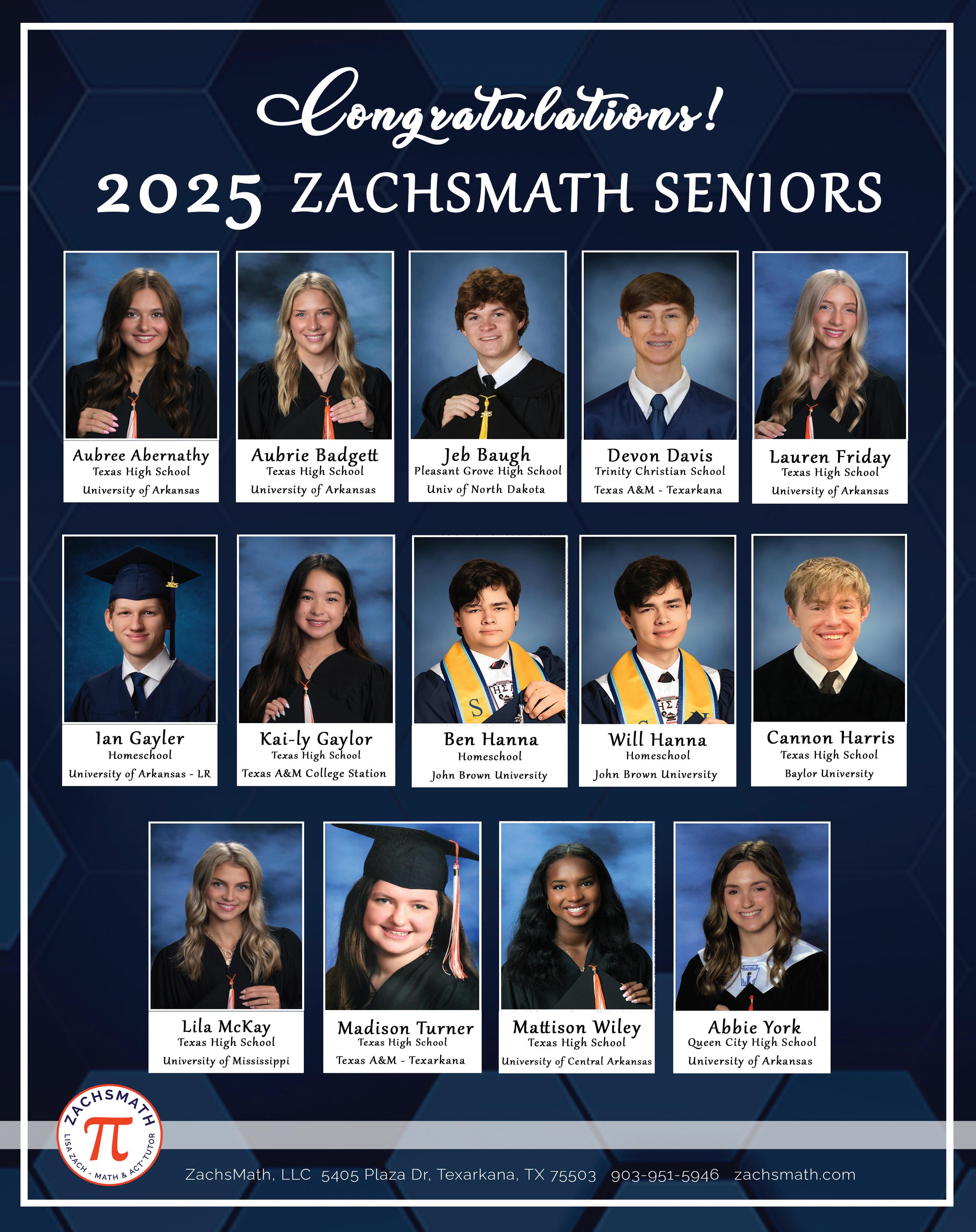 Congratulations!

2025 ZACHSMATH SENIORS

Aubree Abernathy
Texas High School
University of Arkansas

Aubrie Badgett
Texas High School
University of Arkansas

Jeb Baugh
Pleasant Grove High School
Univ of North Dakota

Devon Davis
Trinity Christian School
Texas A&M - Texarkana

Lauren Friday
Texas High School
University of Arkansas

Ian Gayler
Homeschool
University of Arkansas - LR

Kai-ly Gaylor
Texas High School
Texas A&M College Station

Ben Hanna
Homeschool
John Brown University

Will Hanna
Homeschool
John Brown University

Cannon Harris
Texas High School
Baylor University

Lila McKay
Texas High School
University of Mississippi

Madison Turner
Texas High School
Texas A&M - Texarkana

Mattison Wiley
Texas High School
University of Central Arkansas

Abbie York
Queen City High School
University of Arkansas

ZACHSMATH
π
LISA ZACH - MATH & ACT TUTOR

ZachsMath, LLC 5405 Plaza Dr, Texarkana, TX 75503 903-951-5946 zachsmath.com